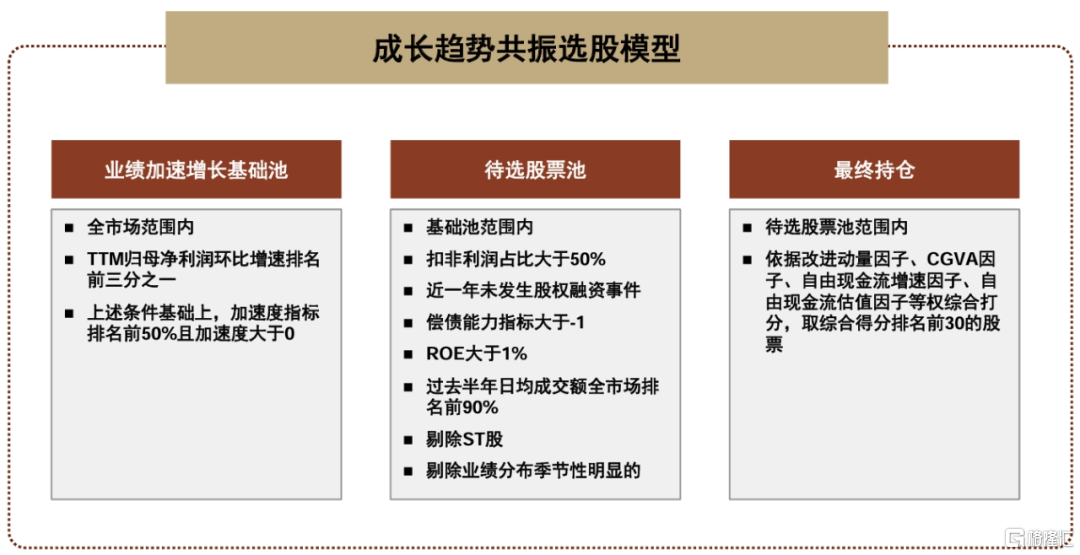 成长趋势共振选股模型

业绩加速增长基础池

■ 全市场范围内
■ TTM归母净利润环比增速排名前三分之一
■ 上述条件基础上，加速度指标排名前50%且加速度大于0

待选股票池

■ 基础池范围内
■ 扣非利润占比大于50%
■ 近一年未发生股权融资事件
■ 偿债能力指标大于-1
■ ROE大于1%
■ 过去半年日均成交额全市场排名前90%
■ 剔除ST股
■ 剔除业绩分布季节性明显的

最终持仓

■ 待选股票池范围内
■ 依据改进动量因子、CGVA因子、自由现金流增速因子、自由现金流估值因子等权综合打分，取综合得分排名前30的股票

格隆汇